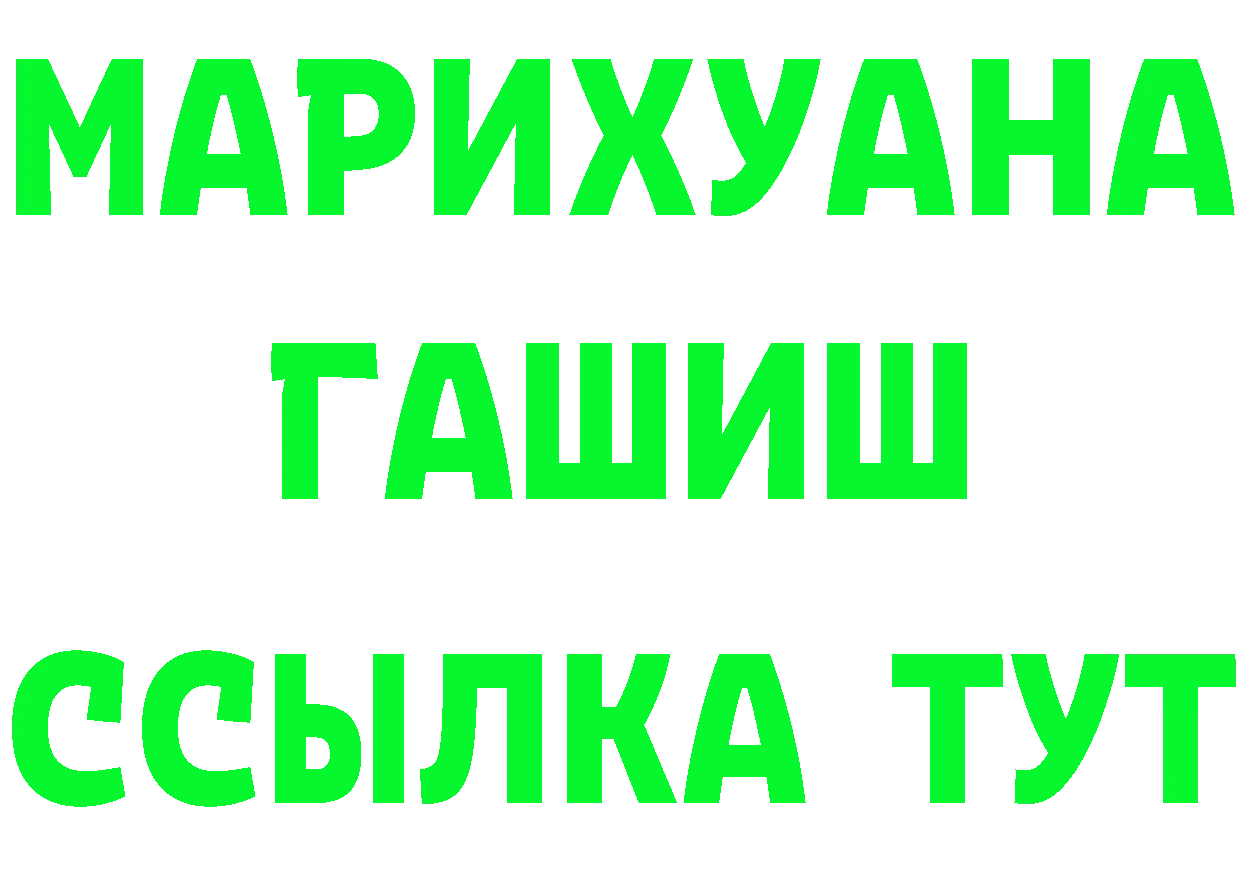 МАРИХУАНА
ГАШИШ
ССЫЛКА ТУТ